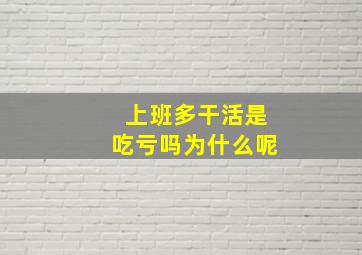 上班多干活是
吃亏吗为什么呢